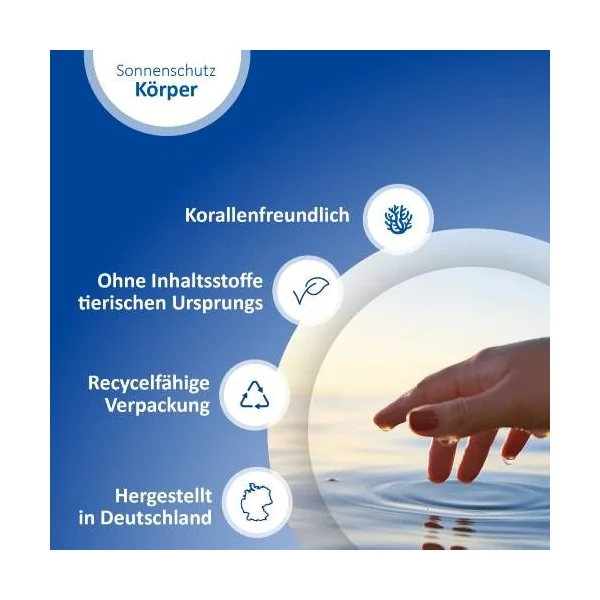 Sonnenschutz
Körper

Korallenfreundlich

Ohne Inhaltsstoffe
tierischen Ursprungs

Recycelfähige
Verpackung

Hergestellt
in Deutschland